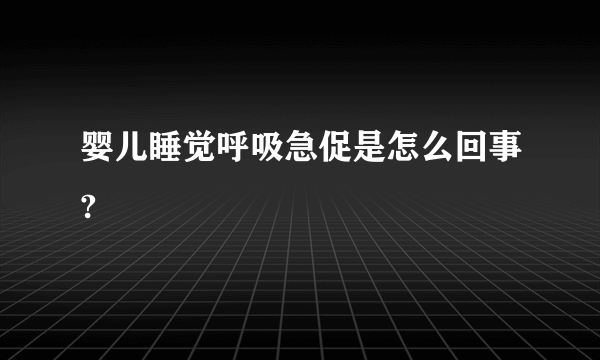 婴儿睡觉呼吸急促是怎么回事?